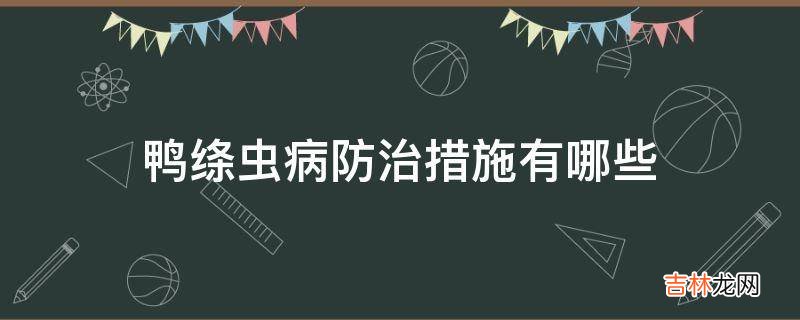 鸭绦虫病防治措施有哪些

吉林龙网